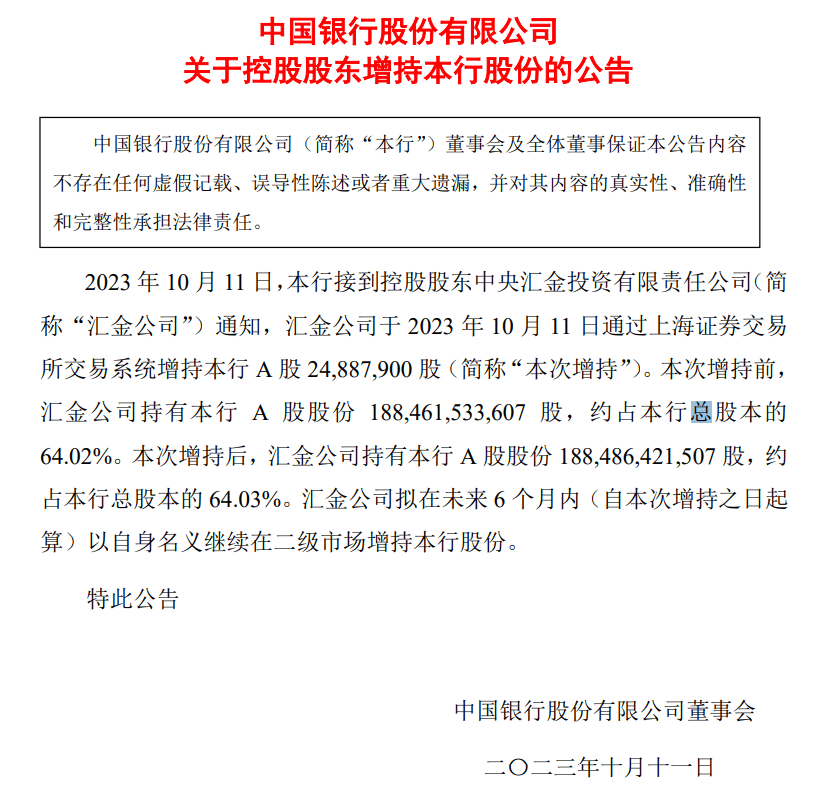 中国银行股份有限公司
关于控股股东增持本行股份的公告

中国银行股份有限公司（简称“本行”）董事会及全体董事保证本公告内容不存在任何虚假记载、误导性陈述或者重大遗漏，并对其内容的真实性、准确性和完整性承担法律责任。

2023 年 10 月 11 日，本行接到控股股东中央汇金投资有限责任公司（简称“汇金公司”）通知，汇金公司于 2023 年 10 月 11 日通过上海证券交易所交易系统增持本行 A 股 24,887,900 股（简称“本次增持”）。本次增持前，汇金公司持有本行 A 股股份 188,461,533,607 股，约占本行总股本的 64.02%。本次增持后，汇金公司持有本行 A 股股份 188,486,421,507 股，约占本行总股本的 64.03%。汇金公司拟在未来 6 个月内（自本次增持之日起算）以自身名义继续在二级市场增持本行股份。

特此公告

中国银行股份有限公司董事会

二〇二三年十月十一日